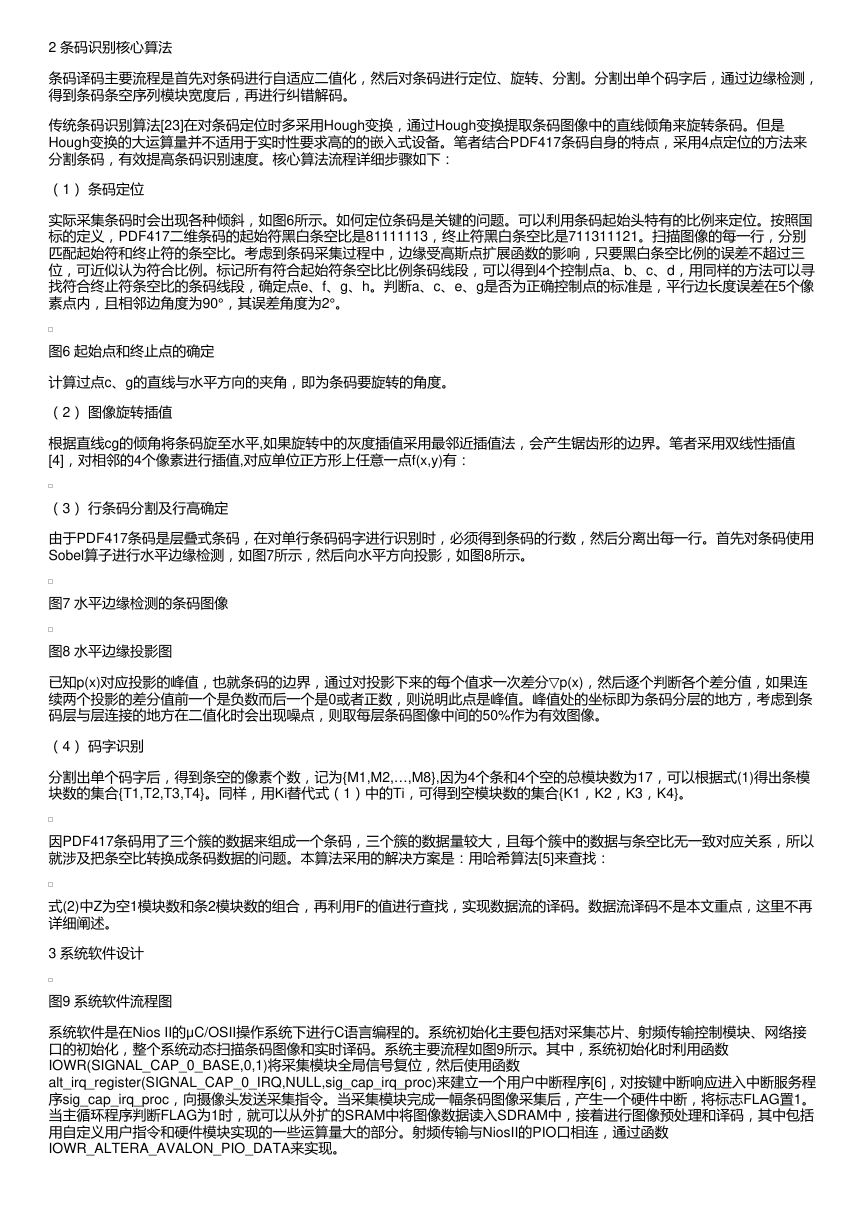 2 条码识别核心算法

条码译码主要流程是首先对条码进行自适应二值化，然后对条码进行定位、旋转、分割。分割出单个码字后，通过边缘检测，得到条码条空序列模块宽度后，再进行纠错解码。

传统条码识别算法[23]在对条码定位时多采用Hough变换，通过Hough变换提取条码图像中的直线倾角来旋转条码。但是Hough变换的大运算量并不适用于实时性要求高的的嵌入式设备。笔者结合PDF417条码自身的特点，采用4点定位的方法来分割条码，有效提高条码识别速度。核心算法流程详细步骤如下：

（1）条码定位

实际采集条码时会出现各种倾斜，如图6所示。如何定位条码是关键的问题。可以利用条码起始头特有的比例来定位。按照国标的定义，PDF417二维条码的起始符黑白条空比是81111113，终止符黑白条空比是711311121。扫描图像的每一行，分别匹配起始符和终止符的条空比。考虑到条码采集过程中，边缘受高斯点扩展函数的影响，只要黑白条空比例的误差不超过三位，可近似认为符合比例。标记所有符合起始符条空比比例条码线段，可以得到4个控制点a、b、c、d，用同样的方法可以寻找符合终止符条空比的条码线段，确定点e、f、g、h。判断a、c、e、g是否为正确控制点的标准是，平行边长度误差在5个像素点内，且相邻边角度为90°，其误差角度为2°。

图6 起始点和终止点的确定

计算过点c、g的直线与水平方向的夹角，即为条码要旋转的角度。

（2）图像旋转插值

根据直线cg的倾角将条码旋至水平,如果旋转中的灰度插值采用最邻近插值法，会产生锯齿形的边界。笔者采用双线性插值[4]，对相邻的4个像素进行插值,对应单位正方形上任意一点f(x,y)有：

（3）行条码分割及行高确定

由于PDF417条码是层叠式条码，在对单行条码码字进行识别时，必须得到条码的行数，然后分离出每一行。首先对条码使用Sobel算子进行水平边缘检测，如图7所示，然后向水平方向投影，如图8所示。

图7 水平边缘检测的条码图像

图8 水平边缘投影图

已知p(x)对应投影的峰值，也就条码的边界，通过对投影下来的每个值求一次差分▽p(x)，然后逐个判断各个差分值，如果连续两个投影的差分值前一个是负数而后一个是0或者正数，则说明此点是峰值。峰值处的坐标即为条码分层的地方，考虑到条码层与层连接的地方在二值化时会出现噪点，则取每层条码图像中间的50%作为有效图像。

（4）码字识别

分割出单个码字后，得到条空的像素个数，记为{M1,M2,…,M8},因为4个条和4个空的总模块数为17，可以根据式(1)得出条模块数的集合{T1,T2,T3,T4}。同样，用Ki替代式（1）中的Ti，可得到空模块数的集合{K1，K2，K3，K4}。

因PDF417条码用了三个簇的数据来组成一个条码，三个簇的数据量较大，且每个簇中的数据与条空比无一致对应关系，所以就涉及把条空比转换成条码数据的问题。本算法采用的解决方案是：用哈希算法[5]来查找：

式(2)中Z为空1模块数和条2模块数的组合，再利用F的值进行查找，实现数据流的译码。数据流译码不是本文重点，这里不再详细阐述。

3 系统软件设计

图9 系统软件流程图

系统软件是在Nios II的μC/OSII操作系统下进行C语言编程的。系统初始化主要包括对采集芯片、射频传输控制模块、网络接口的初始化，整个系统动态扫描条码图像和实时译码。系统主要流程如图9所示。其中，系统初始化时利用函数IOWR(SIGNAL_CAP_0_BASE,0,1)将采集模块全局信号复位，然后使用函数alt_irq_register(SIGNAL_CAP_0_IRQ,NULL,sig_cap_irq_proc)来建立一个用户中断程序[6]，对按键中断响应进入中断服务程序sig_cap_irq_proc，向摄像头发送采集指令。当采集模块完成一幅条码图像采集后，产生一个硬件中断，将标志FLAG置1。当主循环程序判断FLAG为1时，就可以从外扩的SRAM中将图像数据读入SDRAM中，接着进行图像预处理和译码，其中包括用自定义用户指令和硬件模块实现的一些运算量大的部分。射频传输与NiosII的PIO口相连，通过函数IOWR_ALTERA_AVALON_PIO_DATA来实现。